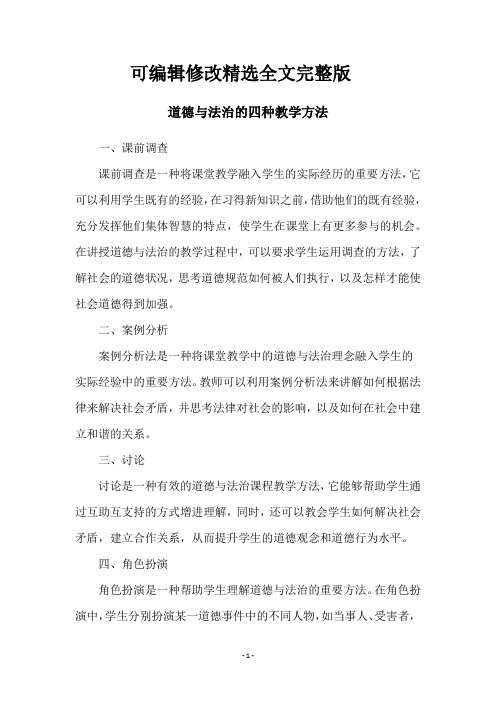 可编辑修改精选全文完整版

道德与法治的四种教学方法

一、课前调查

课前调查是一种将课堂教学融入学生的实际经历的重要方法，它可以利用学生既有的经验，在习得新知识之前，借助他们的既有经验，充分发挥他们集体智慧的特点，使学生在课堂上有更多参与的机会。在讲授道德与法治的教学过程中，可以要求学生运用调查的方法，了解社会的道德状况，思考道德规范如何被人们执行，以及怎样才能使社会道德得到加强。

二、案例分析

案例分析法是一种将课堂教学中的道德与法治理念融入学生的实际经验中的重要方法。教师可以利用案例分析法来讲解如何根据法律来解决社会矛盾，并思考法律对社会的影响，以及如何在社会中建立和谐的关系。

三、讨论

讨论是一种有效的道德与法治课程教学方法，它能够帮助学生通过互助互支持的方式增进理解，同时，还可以教会学生如何解决社会矛盾，建立合作关系，从而提升学生的道德观念和道德行为水平。

四、角色扮演

角色扮演是一种帮助学生理解道德与法治的重要方法。在角色扮演中，学生分别扮演某一道德事件中的不同人物，如当事人、受害者，

- 1 -